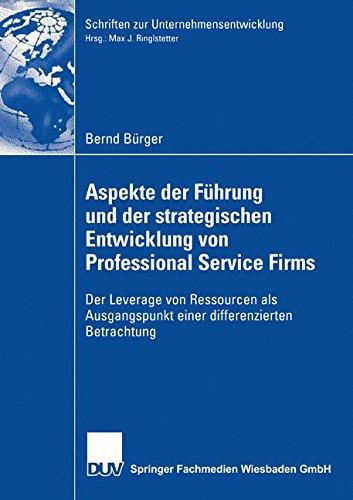 Schriften zur Unternehmensentwicklung
Hrsg.: Max J. Ringlstetter

Bernd Bürger

Aspekte der Führung und der strategischen Entwicklung von Professional Service Firms

Der Leverage von Ressourcen als Ausgangspunkt einer differenzierten Betrachtung

DUV Springer Fachmedien Wiesbaden GmbH